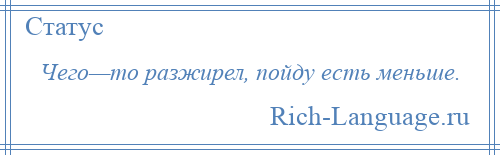 Статус

Чего—то разжирел, пойду есть меньше.

Rich-Language.ru